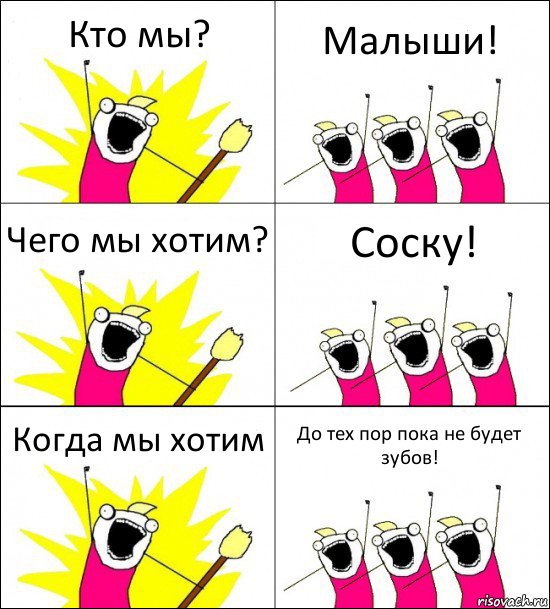 Кто мы?

Малыши!

Чего мы хотим?

Соску!

Когда мы хотим

До тех пор пока не будет зубов!

risovach.ru